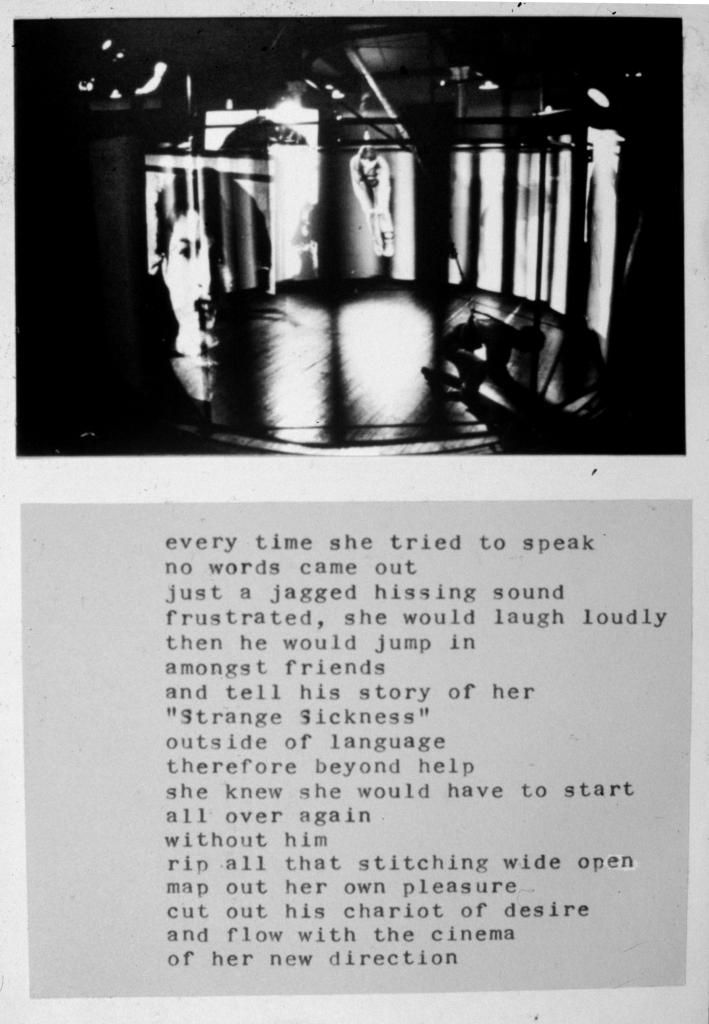 every time she tried to speak
no words came out
just a jagged hissing sound
frustrated, she would laugh loudly
then he would jump in
amongst friends
and tell his story of her
"Strange Sickness"
outside of language
therefore beyond help
she knew she would have to start
all over again
without him
rip all that stitching wide open
map out her own pleasure
cut out his chariot of desire
and flow with the cinema
of her new direction